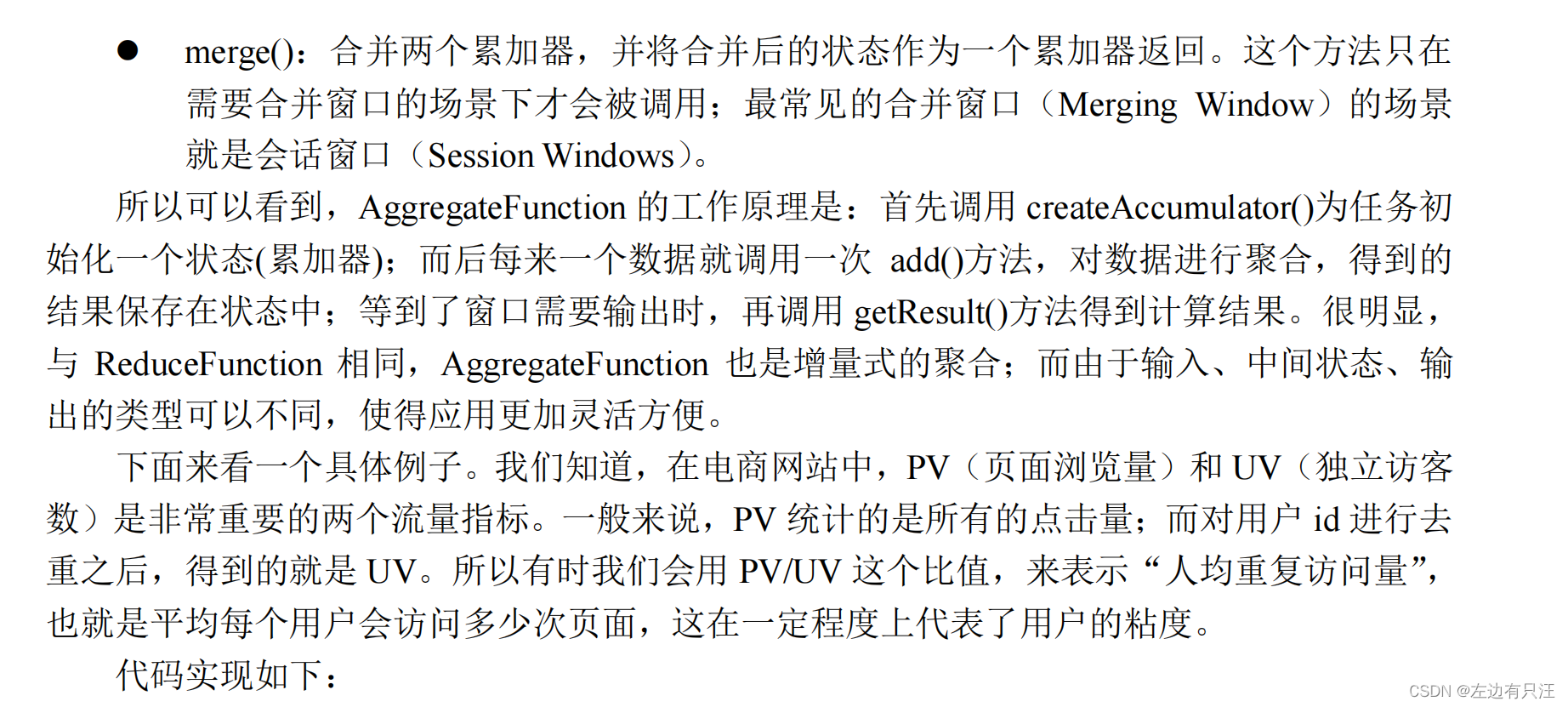 ● merge()：合并两个累加器，并将合并后的状态作为一个累加器返回。这个方法只在需要合并窗口的场景下才会被调用；最常见的合并窗口（Merging Window）的场景就是会话窗口（Session Windows）。

所以可以看到，AggregateFunction 的工作原理是：首先调用 createAccumulator()为任务初始化一个状态(累加器)；而后每来一个数据就调用一次 add()方法，对数据进行聚合，得到的结果保存在状态中；等到了窗口需要输出时，再调用 getResult()方法得到计算结果。很明显，与 ReduceFunction 相同，AggregateFunction 也是增量式的聚合；而由于输入、中间状态、输出的类型可以不同，使得应用更加灵活方便。

下面来看一个具体例子。我们知道，在电商网站中，PV（页面浏览量）和 UV（独立访客数）是非常重要的两个流量指标。一般来说，PV 统计的是所有的点击量；而对用户 id 进行去重之后，得到的就是 UV。所以有时我们会用 PV/UV 这个比值，来表示“人均重复访问量”，也就是平均每个用户会访问多少次页面，这在一定程度上代表了用户的粘度。

代码实现如下：

CSDN @左边有只汪